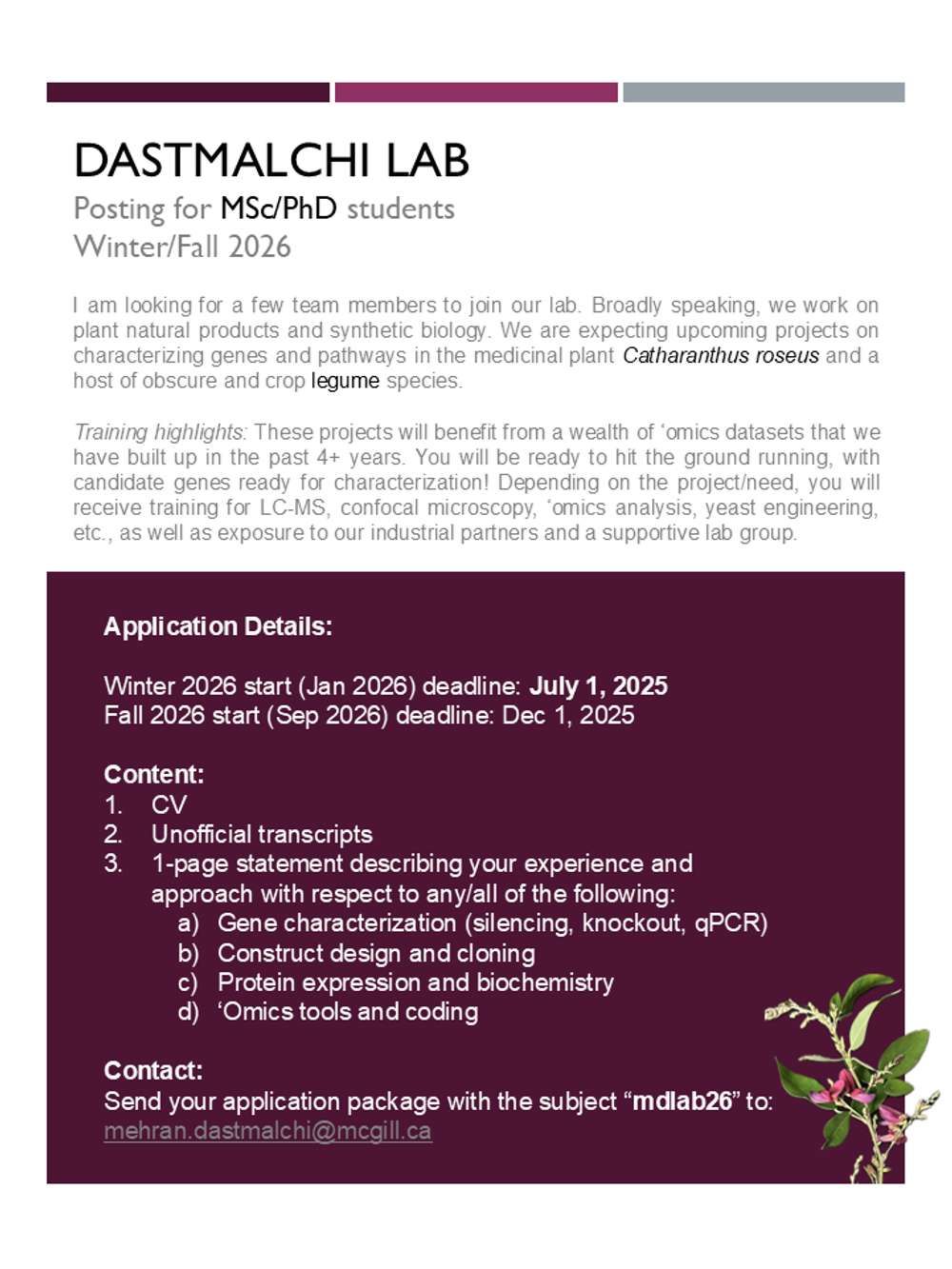 DASTMALCHI LAB
Posting for MSc/PhD students
Winter/Fall 2026

I am looking for a few team members to join our lab. Broadly speaking, we work on plant natural products and synthetic biology. We are expecting upcoming projects on characterizing genes and pathways in the medicinal plant Catharanthus roseus and a host of obscure and crop legume species.

Training highlights: These projects will benefit from a wealth of ‘omics datasets that we have built up in the past 4+ years. You will be ready to hit the ground running, with candidate genes ready for characterization! Depending on the project/need, you will receive training for LC-MS, confocal microscopy, ‘omics analysis, yeast engineering, etc., as well as exposure to our industrial partners and a supportive lab group.

Application Details:

Winter 2026 start (Jan 2026) deadline: July 1, 2025
Fall 2026 start (Sep 2026) deadline: Dec 1, 2025

Content:
1. CV
2. Unofficial transcripts
3. 1-page statement describing your experience and approach with respect to any/all of the following:
a) Gene characterization (silencing, knockout, qPCR)
b) Construct design and cloning
c) Protein expression and biochemistry
d) ‘Omics tools and coding

Contact:
Send your application package with the subject “mdlab26” to:
mehran.dastmalchi@mcgill.ca